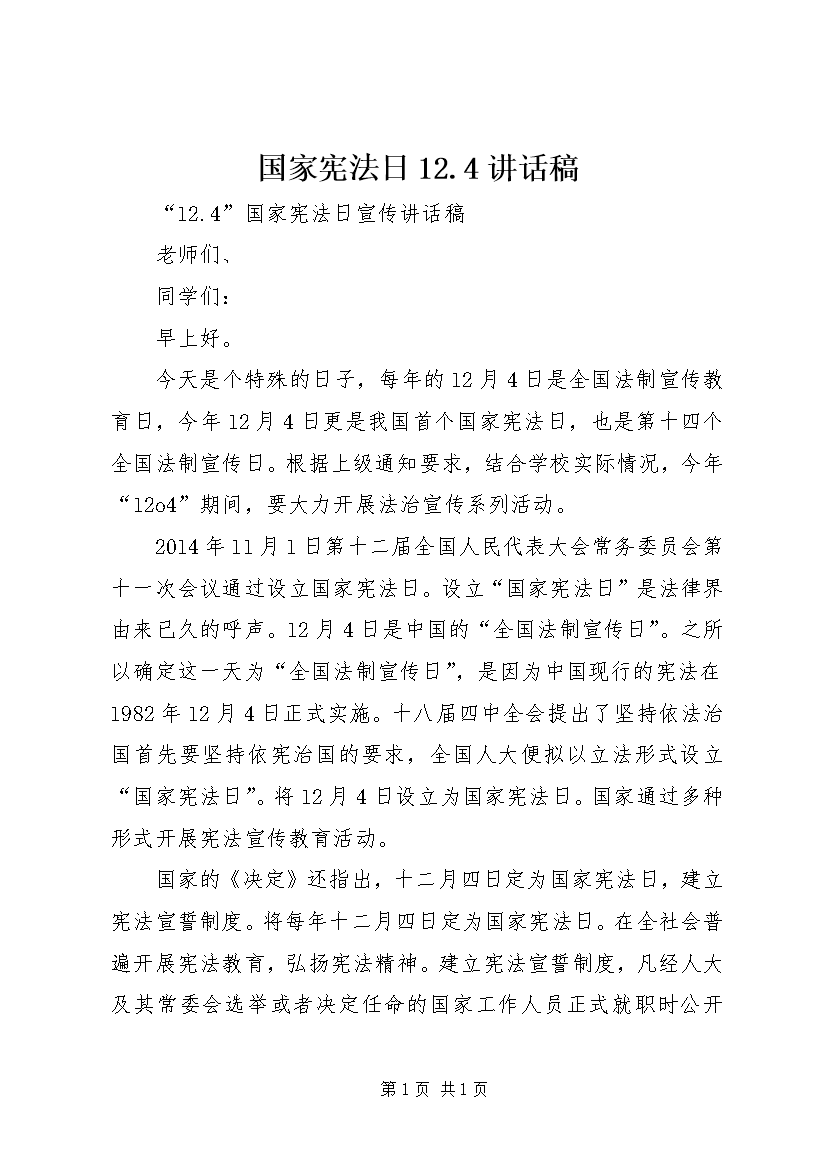 国家宪法日12.4讲话稿

“12.4”国家宪法日宣传讲话稿

老师们、

同学们：

早上好。

今天是个特殊的日子，每年的12月4日是全国法制宣传教育日，今年12月4日更是我国首个国家宪法日，也是第十四个全国法制宣传日。根据上级通知要求，结合学校实际情况，今年“12o4”期间，要大力开展法治宣传系列活动。

2014年11月1日第十二届全国人民代表大会常务委员会第十一次会议通过设立国家宪法日。设立“国家宪法日”是法律界由来已久的呼声。12月4日是中国的“全国法制宣传日”。之所以确定这一天为“全国法制宣传日”，是因为中国现行的宪法在1982年12月4日正式实施。十八届四中全会提出了坚持依法治国首先要坚持依宪治国的要求，全国人大便拟以立法形式设立“国家宪法日”。将12月4日设立为国家宪法日。国家通过多种形式开展宪法宣传教育活动。

国家的《决定》还指出，十二月四日定为国家宪法日，建立宪法宣誓制度。将每年十二月四日定为国家宪法日。在全社会普遍开展宪法教育，弘扬宪法精神。建立宪法宣誓制度，凡经人大及其常委会选举或者决定任命的国家工作人员正式就职时公开

第1页 共1页